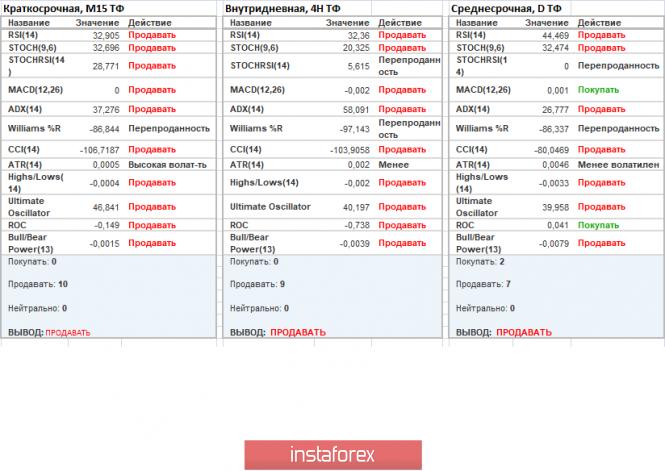 Краткосрочная, M15 ТФ

| Название | Значение | Действие |
|---|---|---|
| RSI(14) | 32,905 | Продавать |
| STOCH(9,6) | 32,696 | Продавать |
| STOCHRSI(14) | 28,771 | Продавать |
| MACD(12,26) | 0 | Продавать |
| ADX(14) | 37,276 | Продавать |
| Williams %R | -86,844 | Перепроданность |
| CCI(14) | -106,7187 | Продавать |
| ATR(14) | 0,0005 | Высокая волат-ть |
| Highs/Lows(14) | -0,0004 | Продавать |
| Ultimate Oscillator | 46,841 | Продавать |
| ROC | -0,149 | Продавать |
| Bull/Bear Power(13) | -0,0015 | Продавать |

Покупать: 0

Продавать: 10

Нейтрально: 0

ВЫВОД: ПРОДАВАТЬ

Внутридневная, 4H ТФ

| Название | Значение | Действие |
|---|---|---|
| RSI(14) | 32,36 | Продавать |
| STOCH(9,6) | 20,325 | Продавать |
| STOCHRSI(14) | 5,615 | Перепроданность |
| MACD(12,26) | -0,002 | Продавать |
| ADX(14) | 58,091 | Продавать |
| Williams %R | -97,143 | Перепроданность |
| CCI(14) | -103,9058 | Продавать |
| ATR(14) | 0,002 | Менее |
| Highs/Lows(14) | -0,002 | Продавать |
| Ultimate Oscillator | 40,197 | Продавать |
| ROC | -0,738 | Продавать |
| Bull/Bear Power(13) | -0,0039 | Продавать |

Покупать: 0

Продавать: 9

Нейтрально: 0

ВЫВОД: ПРОДАВАТЬ

Среднесрочная, D ТФ

| Название | Значение | Действие |
|---|---|---|
| RSI(14) | 44,469 | Продавать |
| STOCH(9,6) | 32,474 | Продавать |
| STOCHRSI(14) | 0 | Перепроданность |
| MACD(12,26) | 0,001 | Покупать |
| ADX(14) | 26,777 | Продавать |
| Williams %R | -86,337 | Перепроданность |
| CCI(14) | -80,0469 | Продавать |
| ATR(14) | 0,0046 | Менее волатилен |
| Highs/Lows(14) | -0,0033 | Продавать |
| Ultimate Oscillator | 39,958 | Продавать |
| ROC | 0,041 | Покупать |
| Bull/Bear Power(13) | -0,0079 | Продавать |

Покупать: 2

Продавать: 7

Нейтрально: 0

ВЫВОД: ПРОДАВАТЬ

instaforex